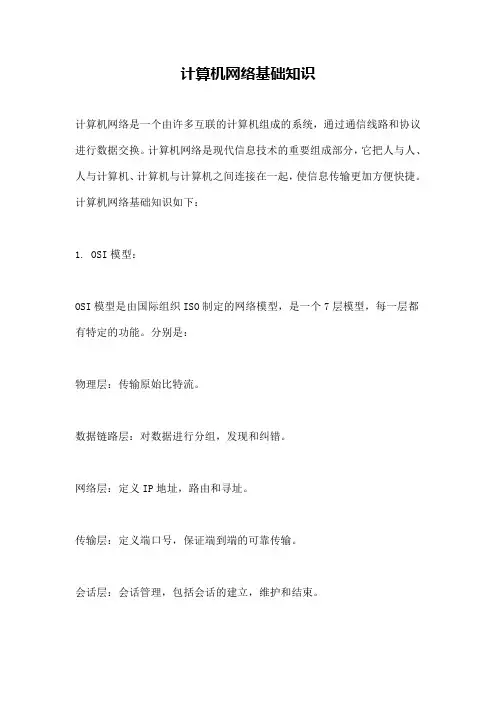 计算机网络基础知识

计算机网络是一个由许多互联的计算机组成的系统，通过通信线路和协议进行数据交换。计算机网络是现代信息技术的重要组成部分，它把人与人、人与计算机、计算机与计算机之间连接在一起，使信息传输更加方便快捷。计算机网络基础知识如下：

1. OSI 模型：

OSI 模型是由国际组织 ISO 制定的网络模型，是一个 7 层模型，每一层都有特定的功能。分别是：

物理层：传输原始比特流。

数据链路层：对数据进行分组，发现和纠错。

网络层：定义 IP 地址，路由和寻址。

传输层：定义端口号，保证端到端的可靠传输。

会话层：会话管理，包括会话的建立，维护和结束。